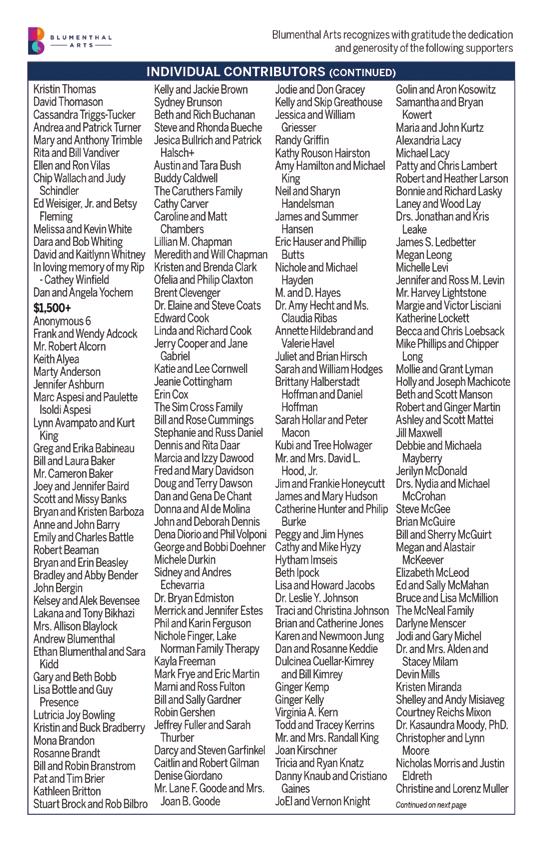 BLUMENTHAL ARTS

Blumenthal Arts recognizes with gratitude the dedication and generosity of the following supporters

INDIVIDUAL CONTRIBUTORS (CONTINUED)

Kristin Thomas
David Thomason
Cassandra Triggs-Tucker
Andrea and Patrick Turner
Mary and Anthony Trimble
Rita and Bill Vandiver
Ellen and Ron Vilas
Chip Wallach and Judy Schindler
Ed Weisiger, Jr. and Betsy Fleming
Melissa and Kevin White
Dara and Bob Whiting
David and Kaitlynn Whitney
In loving memory of my Rip - Cathey Winfield
Dan and Angela Yochem

$1,500+
Anonymous 6
Frank and Wendy Adcock
Mr. Robert Alcorn
Keith Alyea
Marty Anderson
Jennifer Ashburn
Marc Aspesi and Paulette Isoldi Aspesi
Lynn Avampato and Kurt King
Greg and Erika Babineau
Bill and Laura Baker
Mr. Cameron Baker
Joey and Jennifer Baird
Scott and Missy Banks
Bryan and Kristen Barboza
Anne and John Barry
Emily and Charles Battle
Robert Beaman
Bryan and Erin Beasley
Bradley and Abby Bender
John Bergin
Kelsey and Alek Bevensee
Lakana and Tony Bikhazi
Mrs. Allison Blaylock
Andrew Blumenthal
Ethan Blumenthal and Sara Kidd
Gary and Beth Bobb
Lisa Bottle and Guy Presence
Lutricia Joy Bowling
Kristin and Buck Bradberry
Mona Brandon
Rosanne Brandt
Bill and Robin Branstrom
Pat and Tim Brier
Kathleen Britton
Stuart Brock and Rob Bilbro

Kelly and Jackie Brown
Sydney Brunson
Beth and Rich Buchanan
Steve and Rhonda Bueche
Jesica Bullrich and Patrick Halsch+
Austin and Tara Bush
Buddy Caldwell
The Caruthers Family
Cathy Carver
Caroline and Matt Chambers
Lillian M. Chapman
Meredith and Will Chapman
Kristen and Brenda Clark
Ofelia and Philip Claxton
Brent Clevenger
Dr. Elaine and Steve Coats
Edward Cook
Linda and Richard Cook
Jerry Cooper and Jane Gabriel
Katie and Lee Cornwell
Jeanie Cottingham
Erin Cox
The Sim Cross Family
Bill and Rose Cummings
Stephanie and Russ Daniel
Dennis and Rita Daar
Marcia and Izzy Dawood
Fred and Mary Davidson
Doug and Terry Dawson
Dan and Gena De Chant
Donna and Al de Molina
John and Deborah Dennis
Dena Diorio and Phil Volponi
George and Bobbi Doehner
Michele Durkin
Sidney and Andres Echevarria
Dr. Bryan Edmiston
Merrick and Jennifer Estes
Phil and Karin Ferguson
Nichole Finger, Lake Norman Family Therapy
Kayla Freeman
Mark Frye and Eric Martin
Marni and Ross Fulton
Bill and Sally Gardner
Robin Gershen
Jeffrey Fuller and Sarah Thurber
Darcy and Steven Garfinkel
Caitlin and Robert Gilman
Denise Giordano
Mr. Lane F. Goode and Mrs. Joan B. Goode

Jodie and Don Gracey
Kelly and Skip Greathouse
Jessica and William Griesser
Randy Griffin
Kathy Rouson Hairston
Amy Hamilton and Michael King
Neil and Sharyn Handelsman
James and Summer Hansen
Eric Hauser and Phillip Butts
Nichole and Michael Hayden
M. and D. Hayes
Dr. Amy Hecht and Ms. Claudia Ribas
Annette Hildebrand and Valerie Havel
Juliet and Brian Hirsch
Sarah and William Hodges
Brittany Halberstadt Hoffman and Daniel Hoffman
Sarah Hollar and Peter Macon
Kubi and Tree Holwager
Mr. and Mrs. David L. Hood, Jr.
Jim and Frankie Honeycutt
James and Mary Hudson
Catherine Hunter and Philip Burke
Peggy and Jim Hynes
Cathy and Mike Hyzy
Hytham Imseis
Beth Ipock
Lisa and Howard Jacobs
Dr. Leslie Y. Johnson
Traci and Christina Johnson
Brian and Catherine Jones
Karen and Newmoon Jung
Dan and Rosanne Keddie
Dulcinea Cuellar-Kimrey and Bill Kimrey
Ginger Kemp
Ginger Kelly
Virginia A. Kern
Todd and Tracey Kerrins
Mr. and Mrs. Randall King
Joan Kirschner
Tricia and Ryan Knatz
Danny Knaub and Cristiano Gaines
JoEl and Vernon Knight

Golin and Aron Kosowitz
Samantha and Bryan Kowert
Maria and John Kurtz
Alexandria Lacy
Michael Lacy
Patty and Chris Lambert
Robert and Heather Larson
Bonnie and Richard Lasky
Laney and Wood Lay
Drs. Jonathan and Kris Leake
James S. Ledbetter
Megan Leong
Michelle Levi
Jennifer and Ross M. Levin
Mr. Harvey Lightstone
Margie and Victor Lisciani
Katherine Lockett
Becca and Chris Loebsack
Mike Phillips and Chipper Long
Mollie and Grant Lyman
Holly and Joseph Machicote
Beth and Scott Manson
Robert and Ginger Martin
Ashley and Scott Mattei
Jill Maxwell
Debbie and Michaela Mayberry
Jerilyn McDonald
Drs. Nydia and Michael McCrohan
Steve McGee
Brian McGuire
Bill and Sherry McGuirt
Megan and Alastair McKeever
Elizabeth McLeod
Ed and Sally McMahan
Bruce and Lisa McMillion
The McNeal Family
Darlyne Menscer
Jodi and Gary Michel
Dr. and Mrs. Alden and Stacey Milam
Devin Mills
Kristen Miranda
Shelley and Andy Misiaveg
Courtney Reichs Mixon
Dr. Kasaundra Moody, PhD.
Christopher and Lynn Moore
Nicholas Morris and Justin Eldreth
Christine and Lorenz Muller
Continued on next page